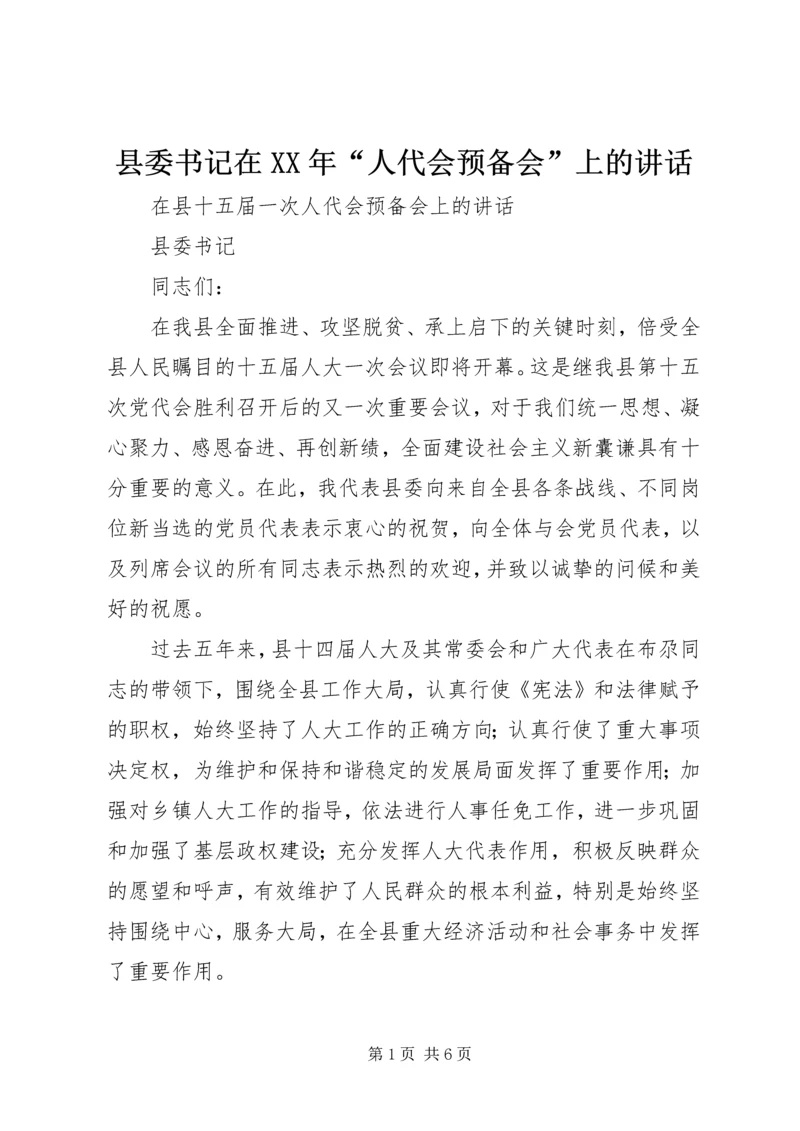 县委书记在XX年“人代会预备会”上的讲话

在县十五届一次人代会预备会上的讲话

县委书记

同志们：

在我县全面推进、攻坚脱贫、承上启下的关键时刻，倍受全县人民瞩目的十五届人大一次会议即将开幕。这是继我县第十五次党代会胜利召开后的又一次重要会议，对于我们统一思想、凝心聚力、感恩奋进、再创新绩，全面建设社会主义新囊谦具有十分重要的意义。在此，我代表县委向来自全县各条战线、不同岗位新当选的党员代表表示衷心的祝贺，向全体与会党员代表，以及列席会议的所有同志表示热烈的欢迎，并致以诚挚的问候和美好的祝愿。

过去五年来，县十四届人大及其常委会和广大代表在布尕同志的带领下，围绕全县工作大局，认真行使《宪法》和法律赋予的职权，始终坚持了人大工作的正确方向；认真行使了重大事项决定权，为维护和保持和谐稳定的发展局面发挥了重要作用；加强对乡镇人大工作的指导，依法进行人事任免工作，进一步巩固和加强了基层政权建设；充分发挥人大代表作用，积极反映群众的愿望和呼声，有效维护了人民群众的根本利益，特别是始终坚持围绕中心，服务大局，在全县重大经济活动和社会事务中发挥了重要作用。

第1页 共6页